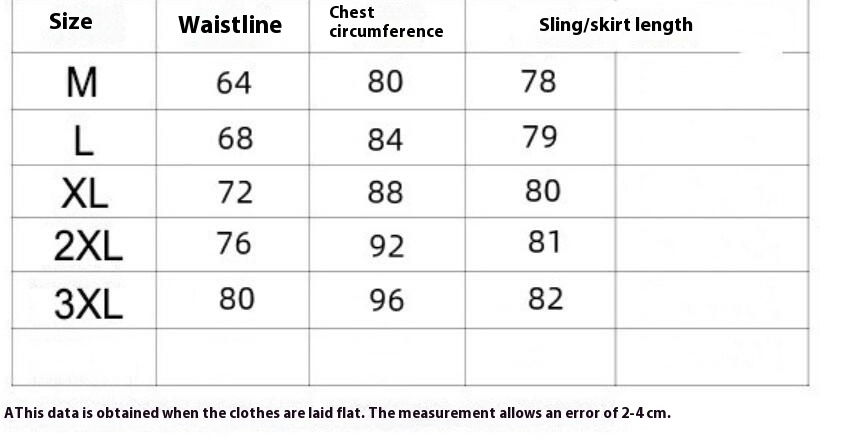 | Size | Waistline | Chest circumference | Sling/skirt length | |
|---|---|---|---|---|
| M | 64 | 80 | 78 | |
| L | 68 | 84 | 79 | |
| XL | 72 | 88 | 80 | |
| 2XL | 76 | 92 | 81 | |
| 3XL | 80 | 96 | 82 | |
| | | | | |

AThis data is obtained when the clothes are laid flat. The measurement allows an error of 2-4 cm.